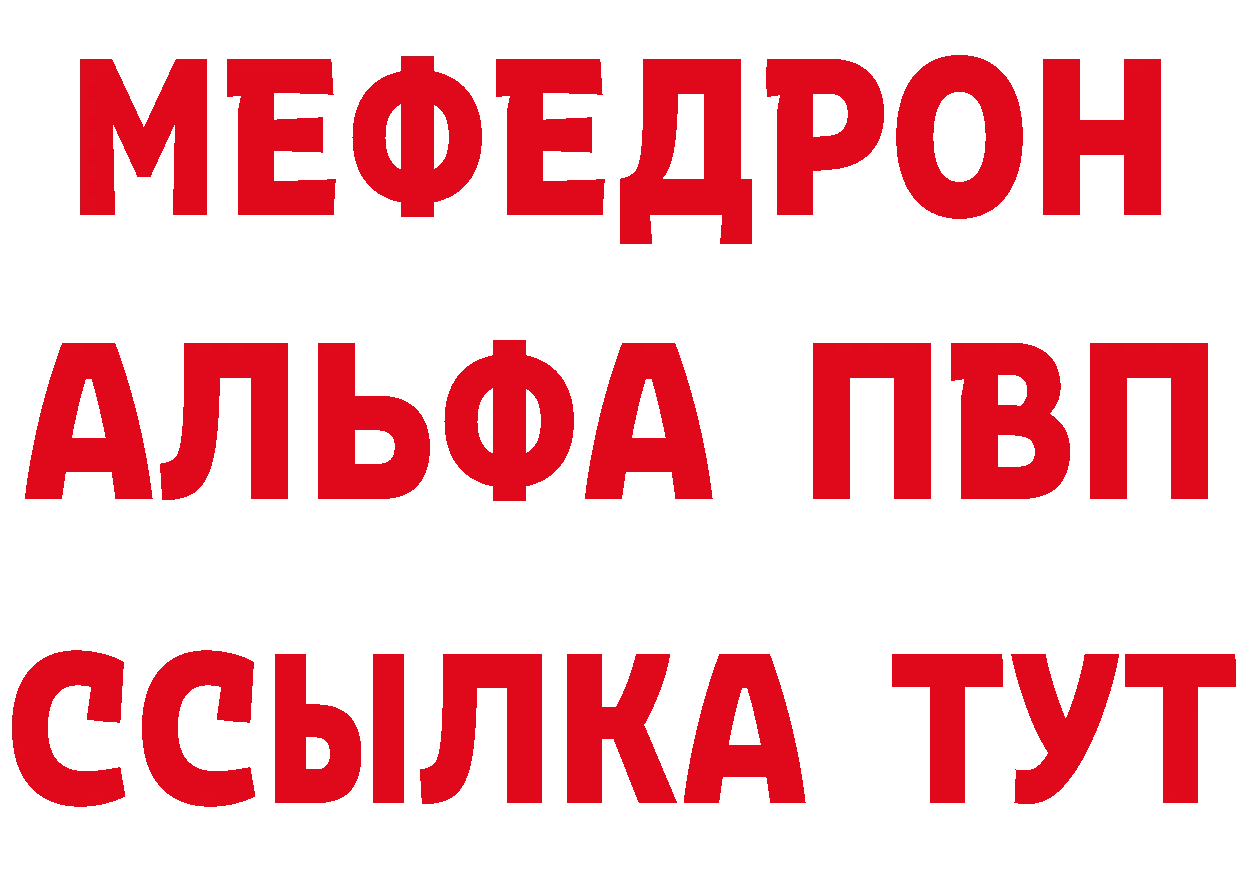 МЕФЕДРОН
АЛЬФА ПВП
ССЫЛКА ТУТ